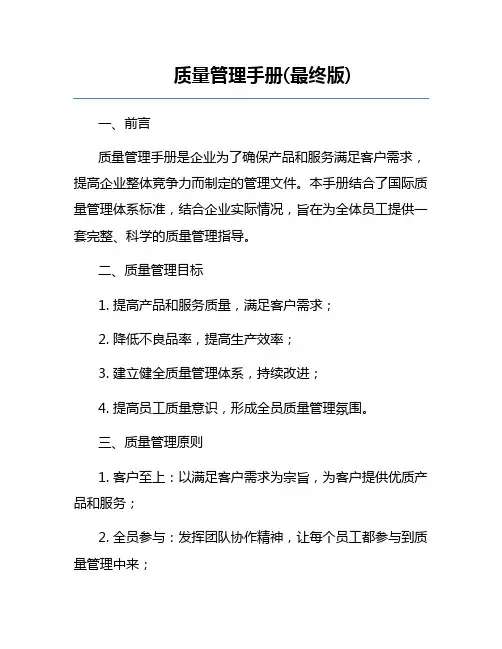 质量管理手册(最终版)

一、前言

质量管理手册是企业为了确保产品和服务满足客户需求，提高企业整体竞争力而制定的管理文件。本手册结合了国际质量管理体系标准，结合企业实际情况，旨在为全体员工提供一套完整、科学的质量管理指导。

二、质量管理目标

1. 提高产品和服务质量，满足客户需求；

2. 降低不良品率，提高生产效率；

3. 建立健全质量管理体系，持续改进；

4. 提高员工质量意识，形成全员质量管理氛围。

三、质量管理原则

1. 客户至上：以满足客户需求为宗旨，为客户提供优质产品和服务；

2. 全员参与：发挥团队协作精神，让每个员工都参与到质量管理中来；